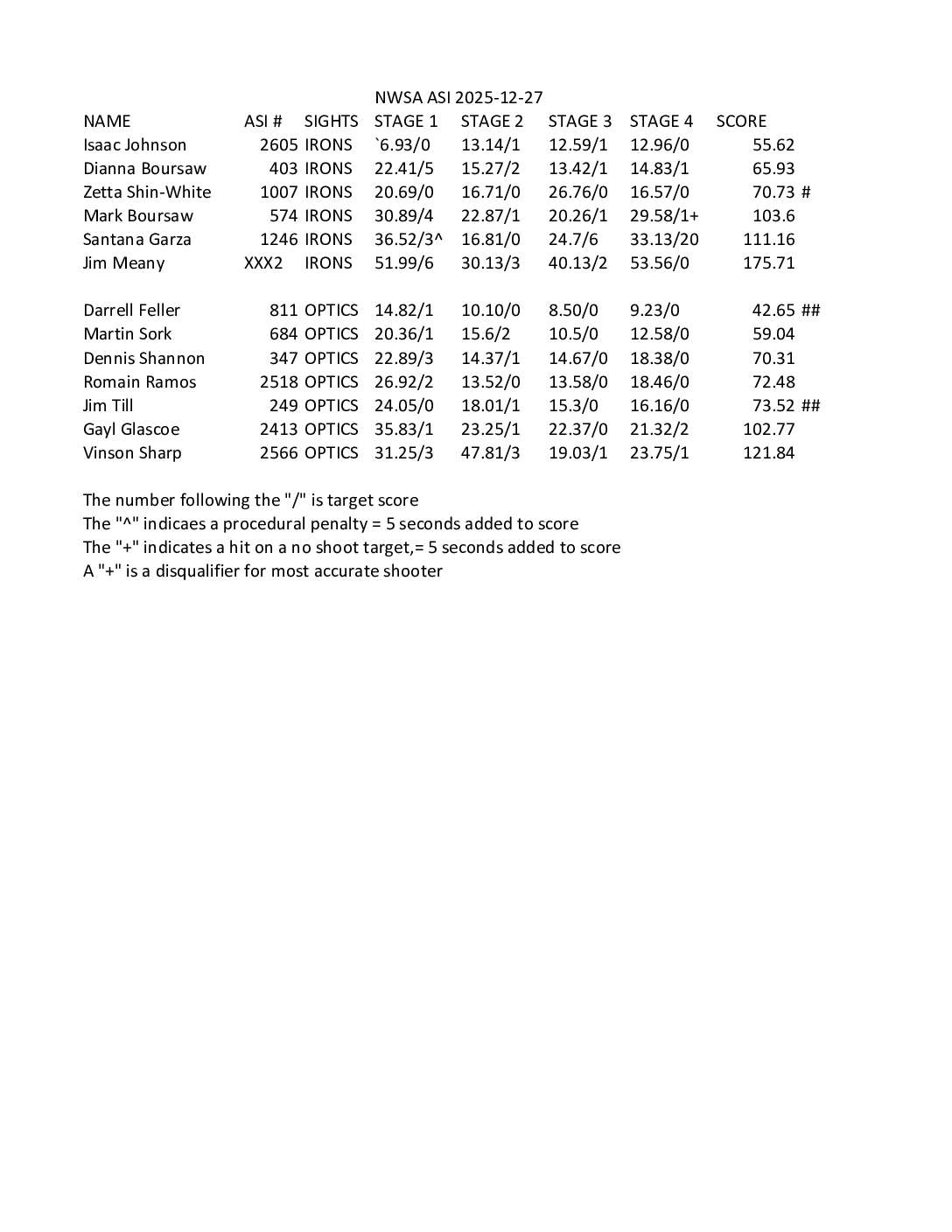 NWSA ASI 2025-12-27

| NAME | ASI # | SIGHTS | STAGE 1 | STAGE 2 | STAGE 3 | STAGE 4 | SCORE | |
|---|---|---|---|---|---|---|---|---|
| Isaac Johnson | 2605 | IRONS | `6.93/0 | 13.14/1 | 12.59/1 | 12.96/0 | 55.62 | |
| Dianna Boursaw | 403 | IRONS | 22.41/5 | 15.27/2 | 13.42/1 | 14.83/1 | 65.93 | |
| Zetta Shin-White | 1007 | IRONS | 20.69/0 | 16.71/0 | 26.76/0 | 16.57/0 | 70.73 | # |
| Mark Boursaw | 574 | IRONS | 30.89/4 | 22.87/1 | 20.26/1 | 29.58/1+ | 103.6 | |
| Santana Garza | 1246 | IRONS | 36.52/3^ | 16.81/0 | 24.7/6 | 33.13/20 | 111.16 | |
| Jim Meany | XXX2 | IRONS | 51.99/6 | 30.13/3 | 40.13/2 | 53.56/0 | 175.71 | |
| | | | | | | | | |
| Darrell Feller | 811 | OPTICS | 14.82/1 | 10.10/0 | 8.50/0 | 9.23/0 | 42.65 | ## |
| Martin Sork | 684 | OPTICS | 20.36/1 | 15.6/2 | 10.5/0 | 12.58/0 | 59.04 | |
| Dennis Shannon | 347 | OPTICS | 22.89/3 | 14.37/1 | 14.67/0 | 18.38/0 | 70.31 | |
| Romain Ramos | 2518 | OPTICS | 26.92/2 | 13.52/0 | 13.58/0 | 18.46/0 | 72.48 | |
| Jim Till | 249 | OPTICS | 24.05/0 | 18.01/1 | 15.3/0 | 16.16/0 | 73.52 | ## |
| Gayl Glascoe | 2413 | OPTICS | 35.83/1 | 23.25/1 | 22.37/0 | 21.32/2 | 102.77 | |
| Vinson Sharp | 2566 | OPTICS | 31.25/3 | 47.81/3 | 19.03/1 | 23.75/1 | 121.84 | |

The number following the "/" is target score
The "^" indicaes a procedural penalty = 5 seconds added to score
The "+" indicates a hit on a no shoot target,= 5 seconds added to score
A "+" is a disqualifier for most accurate shooter